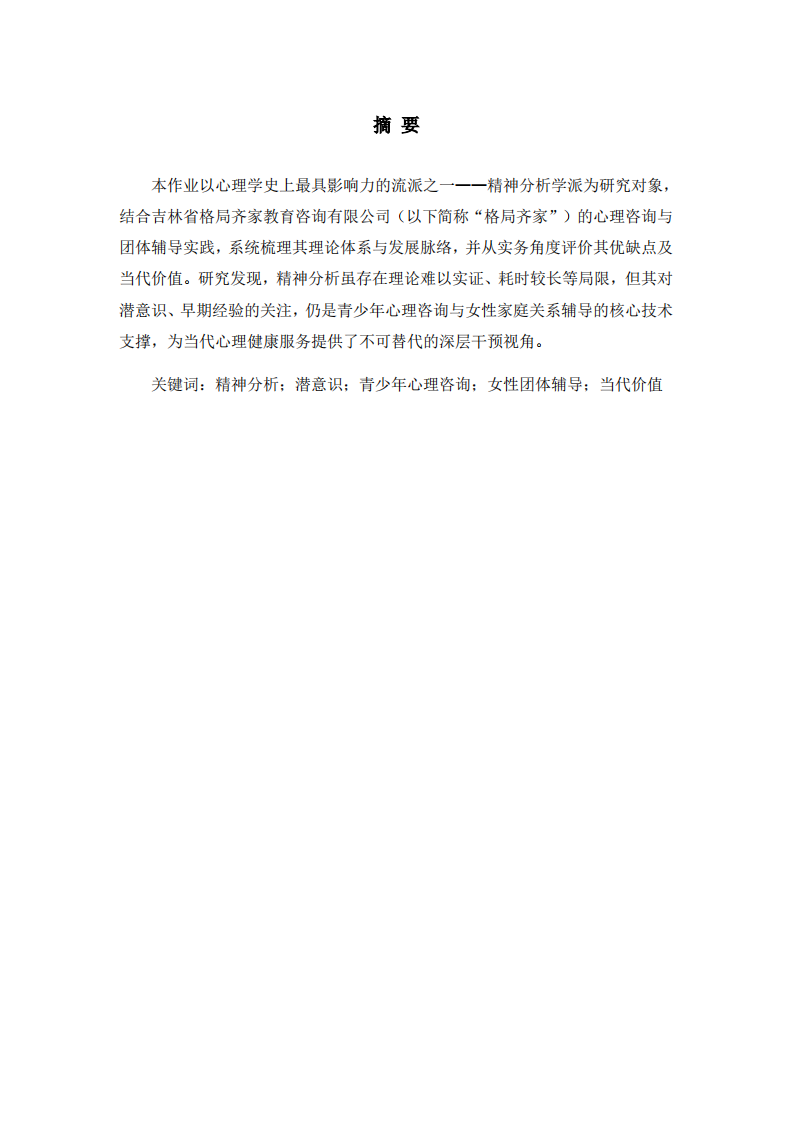 摘 要

本作业以心理学史上最具影响力的流派之一——精神分析学派为研究对象，结合吉林省格局齐家教育咨询有限公司（以下简称“格局齐家”）的心理咨询与团体辅导实践，系统梳理其理论体系与发展脉络，并从实务角度评价其优缺点及当代价值。研究发现，精神分析虽存在理论难以实证、耗时较长等局限，但其对潜意识、早期经验的关注，仍是青少年心理咨询与女性家庭关系辅导的核心技术支撑，为当代心理健康服务提供了不可替代的深层干预视角。

关键词：精神分析；潜意识；青少年心理咨询；女性团体辅导；当代价值